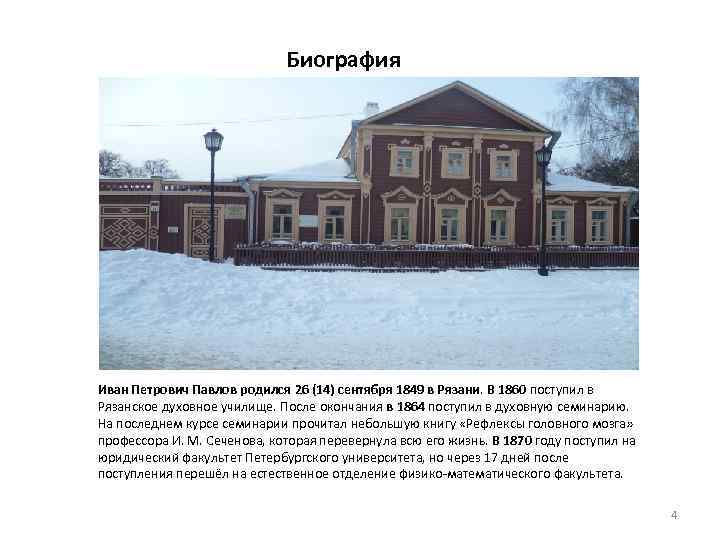 Биография

Иван Петрович Павлов родился 26 (14) сентября 1849 в Рязани. В 1860 поступил в Рязанское духовное училище. После окончания в 1864 поступил в духовную семинарию. На последнем курсе семинарии прочитал небольшую книгу «Рефлексы головного мозга» профессора И. М. Сеченова, которая перевернула всю его жизнь. В 1870 году поступил на юридический факультет Петербургского университета, но через 17 дней после поступления перешёл на естественное отделение физико-математического факультета.

4